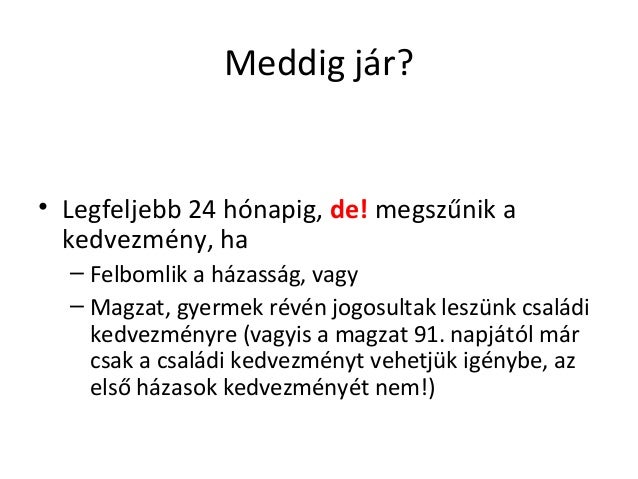 Meddig jár?

• Legfeljebb 24 hónapig, de! megszűnik a kedvezmény, ha
– Felbomlik a házasság, vagy
– Magzat, gyermek révén jogosultak leszünk családi kedvezményre (vagyis a magzat 91. napjától már csak a családi kedvezményt vehetjük igénybe, az első házasok kedvezményét nem!)